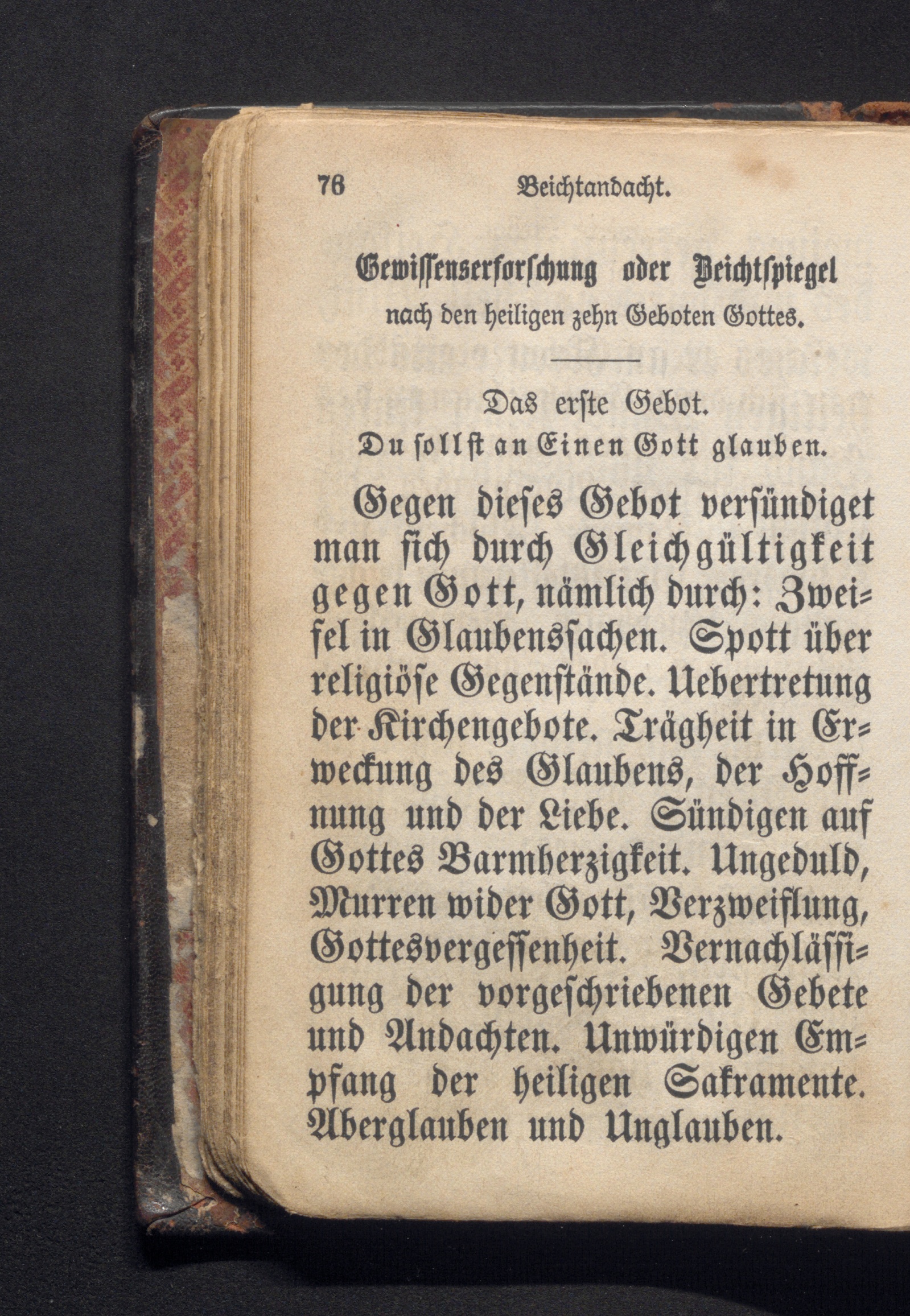 76 Beichtandacht.

Gewissenserforschung oder Beichtspiegel nach den heiligen zehn Geboten Gottes.

Das erste Gebot.
Du sollst an Einen Gott glauben.

Gegen dieses Gebot versündiget man sich durch Gleichgültigkeit gegen Gott, nämlich durch: Zweifel in Glaubenssachen. Spott über religiöse Gegenstände. Uebertretung der Kirchengebote. Trägheit in Erweckung des Glaubens, der Hoffnung und der Liebe. Sündigen auf Gottes Barmherzigkeit. Ungeduld, Murren wider Gott, Verzweiflung, Gottesvergessenheit. Vernachlässigung der vorgeschriebenen Gebete und Andachten. Unwürdigen Empfang der heiligen Sakramente. Aberglauben und Unglauben.